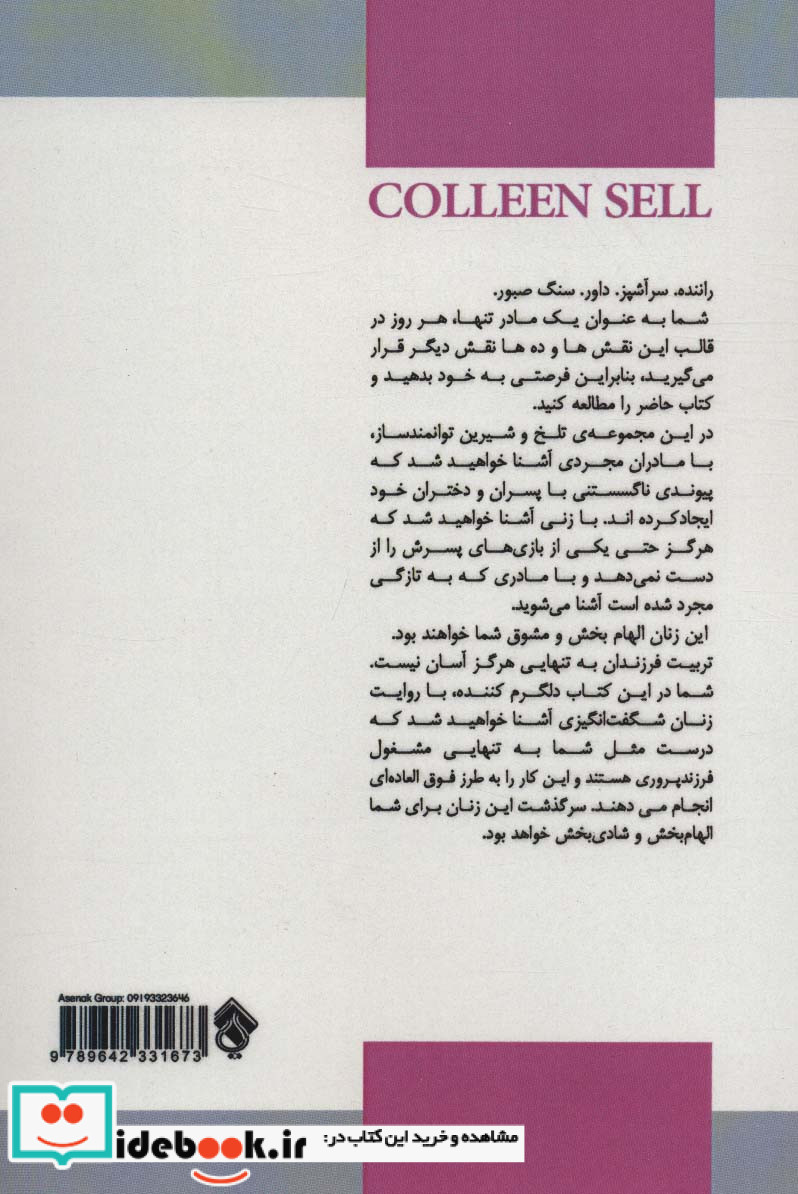 COLLEEN SELL

راننده. سرآشپز. داور. سنگ صبور.
شما به عنوان یک مادر تنها، هر روز در قالب این نقش ها و ده ها نقش دیگر قرار می‌گیرید، بنابراین فرصتی به خود بدهید و کتاب حاضر را مطالعه کنید.
در این مجموعه‌ی تلخ و شیرین توانمندساز، با مادران مجردی آشنا خواهید شد که پیوندی ناگسستنی با پسران و دختران خود ایجادکرده اند. با زنی آشنا خواهید شد که هرگز حتی یکی از بازی‌های پسرش را از دست نمی‌دهد و با مادری که به تازگی مجرد شده است آشنا می‌شوید.
این زنان الهام بخش و مشوق شما خواهند بود.
تربیت فرزندان به تنهایی هرگز آسان نیست. شما در این کتاب دلگرم کننده، با روایت زنان شگفت‌انگیزی آشنا خواهید شد که درست مثل شما به تنهایی مشغول فرزندپروری هستند و این کار را به طرز فوق العاده‌ای انجام می دهند. سرگذشت این زنان برای شما الهام‌بخش و شادی‌بخش خواهد بود.

Asenak Group: 09193323646

9 789642 331673

idebook.ir مشاهده و خرید این کتاب در: